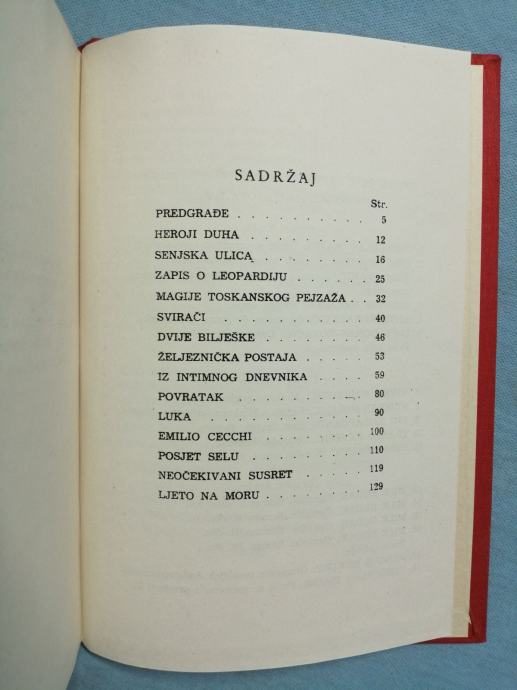 SADRŽAJ

Str.

PREDGRAĐE 5
HEROJI DUHA 12
SENJSKA ULICA 16
ZAPIS O LEOPARDIJU 25
MAGIJE TOSKANSKOG PEJZAŽA 32
SVIRAČI 40
DVIJE BILJEŠKE 46
ŽELJEZNIČKA POSTAJA 53
IZ INTIMNOG DNEVNIKA 59
POVRATAK 80
LUKA 90
EMILIO CECCHI 100
POSJET SELU 110
NEOČEKIVANI SUSRET 119
LJETO NA MORU 129